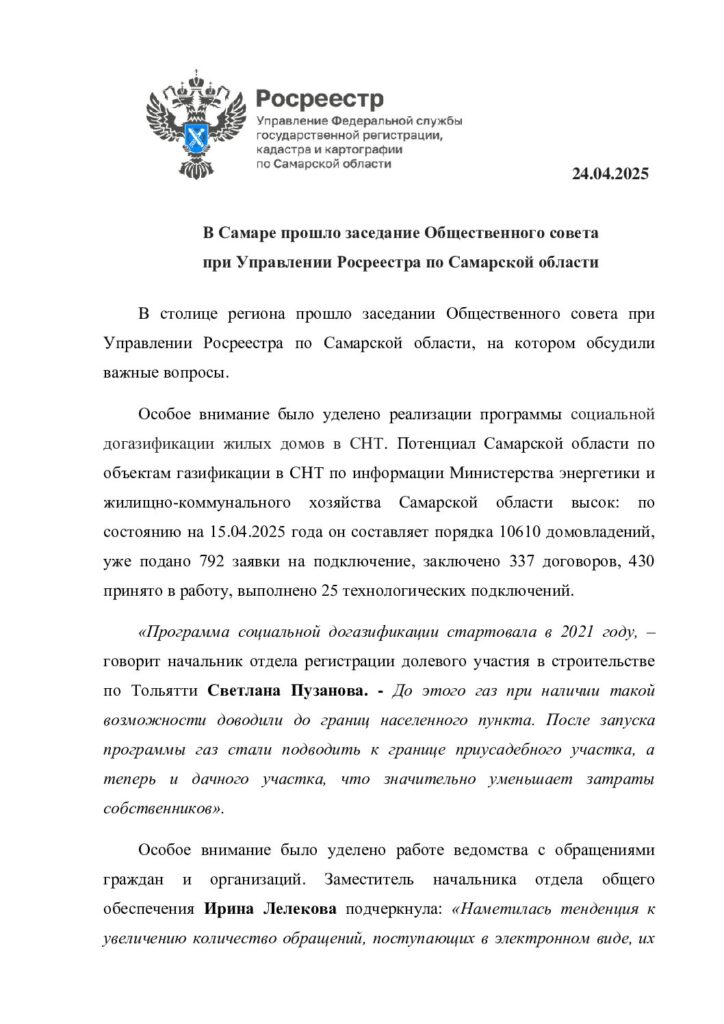 Росреестр
Управление Федеральной службы
государственной регистрации,
кадастра и картографии
по Самарской области

24.04.2025

В Самаре прошло заседание Общественного совета
при Управлении Росреестра по Самарской области

В столице региона прошло заседании Общественного совета при Управлении Росреестра по Самарской области, на котором обсудили важные вопросы.

Особое внимание было уделено реализации программы социальной догазификации жилых домов в СНТ. Потенциал Самарской области по объектам газификации в СНТ по информации Министерства энергетики и жилищно-коммунального хозяйства Самарской области высок: по состоянию на 15.04.2025 года он составляет порядка 10610 домовладений, уже подано 792 заявки на подключение, заключено 337 договоров, 430 принято в работу, выполнено 25 технологических подключений.

«Программа социальной догазификации стартовала в 2021 году, – говорит начальник отдела регистрации долевого участия в строительстве по Тольятти Светлана Пузанова. - До этого газ при наличии такой возможности доводили до границ населенного пункта. После запуска программы газ стали подводить к границе приусадебного участка, а теперь и дачного участка, что значительно уменьшает затраты собственников».

Особое внимание было уделено работе ведомства с обращениями граждан и организаций. Заместитель начальника отдела общего обеспечения Ирина Лелекова подчеркнула: «Наметилась тенденция к увеличению количество обращений, поступающих в электронном виде, их